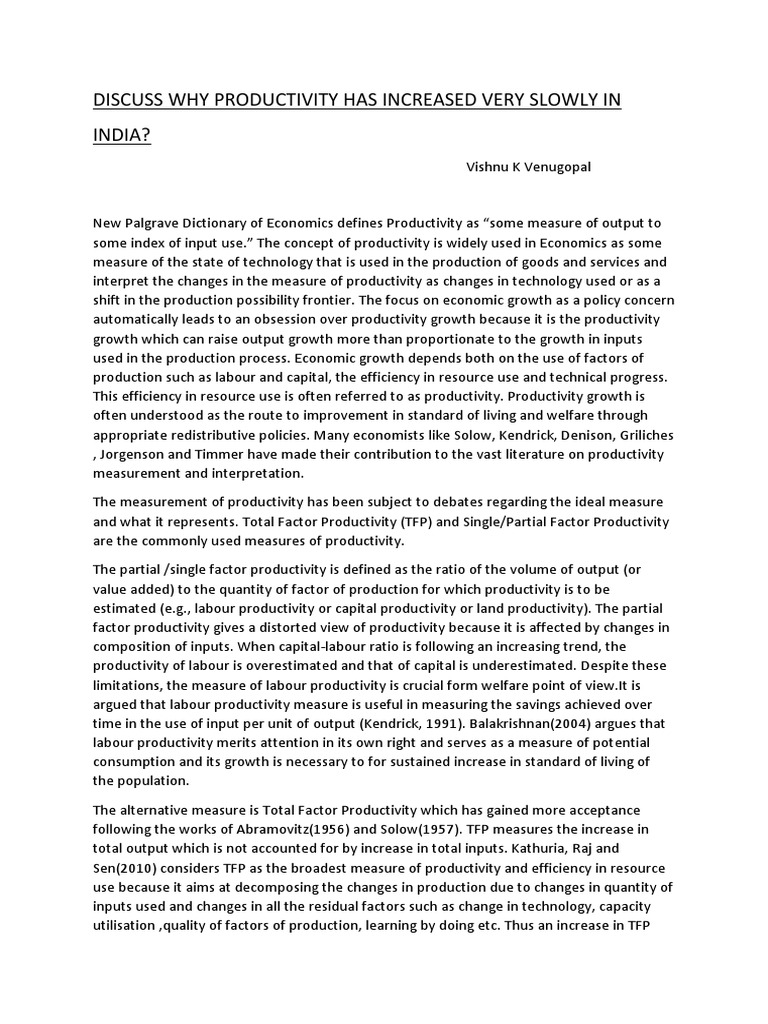 DISCUSS WHY PRODUCTIVITY HAS INCREASED VERY SLOWLY IN INDIA?

Vishnu K Venugopal

New Palgrave Dictionary of Economics defines Productivity as “some measure of output to some index of input use.” The concept of productivity is widely used in Economics as some measure of the state of technology that is used in the production of goods and services and interpret the changes in the measure of productivity as changes in technology used or as a shift in the production possibility frontier. The focus on economic growth as a policy concern automatically leads to an obsession over productivity growth because it is the productivity growth which can raise output growth more than proportionate to the growth in inputs used in the production process. Economic growth depends both on the use of factors of production such as labour and capital, the efficiency in resource use and technical progress. This efficiency in resource use is often referred to as productivity. Productivity growth is often understood as the route to improvement in standard of living and welfare through appropriate redistributive policies. Many economists like Solow, Kendrick, Denison, Griliches , Jorgenson and Timmer have made their contribution to the vast literature on productivity measurement and interpretation.

The measurement of productivity has been subject to debates regarding the ideal measure and what it represents. Total Factor Productivity (TFP) and Single/Partial Factor Productivity are the commonly used measures of productivity.

The partial /single factor productivity is defined as the ratio of the volume of output (or value added) to the quantity of factor of production for which productivity is to be estimated (e.g., labour productivity or capital productivity or land productivity). The partial factor productivity gives a distorted view of productivity because it is affected by changes in composition of inputs. When capital-labour ratio is following an increasing trend, the productivity of labour is overestimated and that of capital is underestimated. Despite these limitations, the measure of labour productivity is crucial form welfare point of view.It is argued that labour productivity measure is useful in measuring the savings achieved over time in the use of input per unit of output (Kendrick, 1991). Balakrishnan(2004) argues that labour productivity merits attention in its own right and serves as a measure of potential consumption and its growth is necessary to for sustained increase in standard of living of the population.

The alternative measure is Total Factor Productivity which has gained more acceptance following the works of Abramovitz(1956) and Solow(1957). TFP measures the increase in total output which is not accounted for by increase in total inputs. Kathuria, Raj and Sen(2010) considers TFP as the broadest measure of productivity and efficiency in resource use because it aims at decomposing the changes in production due to changes in quantity of inputs used and changes in all the residual factors such as change in technology, capacity utilisation ,quality of factors of production, learning by doing etc. Thus an increase in TFP